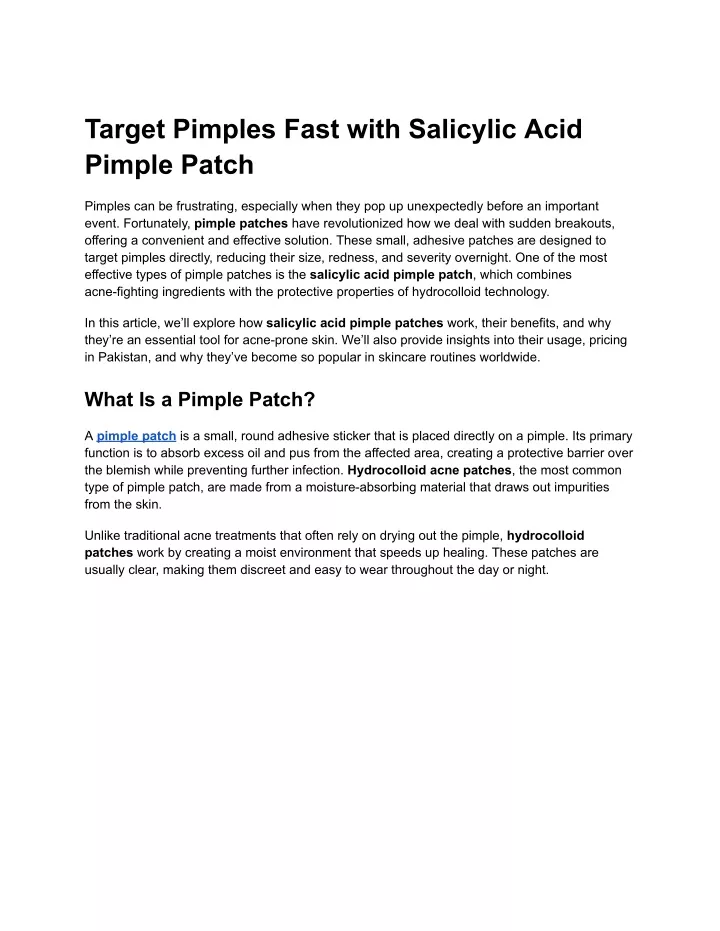 Target Pimples Fast with Salicylic Acid Pimple Patch

Pimples can be frustrating, especially when they pop up unexpectedly before an important event. Fortunately, pimple patches have revolutionized how we deal with sudden breakouts, offering a convenient and effective solution. These small, adhesive patches are designed to target pimples directly, reducing their size, redness, and severity overnight. One of the most effective types of pimple patches is the salicylic acid pimple patch, which combines acne-fighting ingredients with the protective properties of hydrocolloid technology.

In this article, we'll explore how salicylic acid pimple patches work, their benefits, and why they're an essential tool for acne-prone skin. We'll also provide insights into their usage, pricing in Pakistan, and why they've become so popular in skincare routines worldwide.

What Is a Pimple Patch?

A pimple patch is a small, round adhesive sticker that is placed directly on a pimple. Its primary function is to absorb excess oil and pus from the affected area, creating a protective barrier over the blemish while preventing further infection. Hydrocolloid acne patches, the most common type of pimple patch, are made from a moisture-absorbing material that draws out impurities from the skin.

Unlike traditional acne treatments that often rely on drying out the pimple, hydrocolloid patches work by creating a moist environment that speeds up healing. These patches are usually clear, making them discreet and easy to wear throughout the day or night.